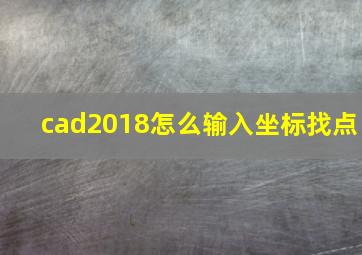 cad2018怎么输入坐标找点